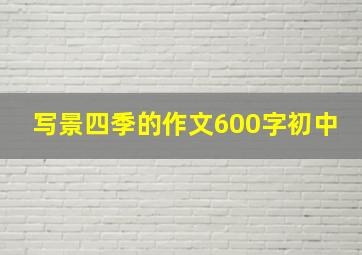 写景四季的作文600字初中